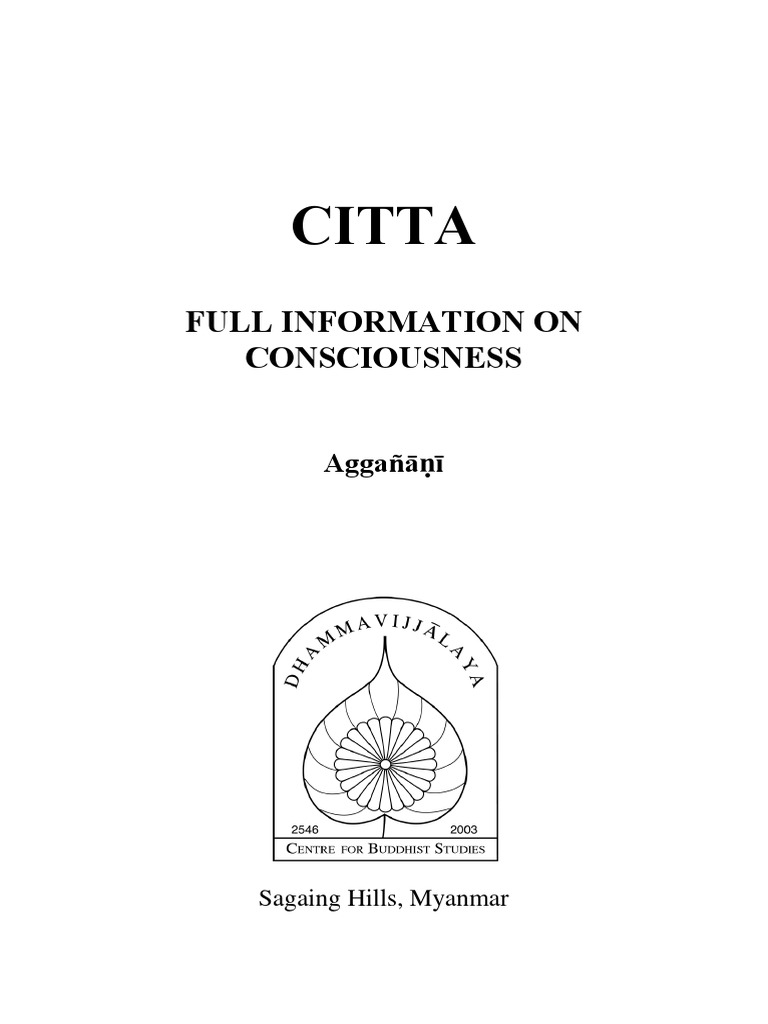 CITTA

FULL INFORMATION ON CONSCIOUSNESS

Aggañāṇī

DHAMMAVIJJĀLAYA

2546 2003

CENTRE FOR BUDDHIST STUDIES

Sagaing Hills, Myanmar